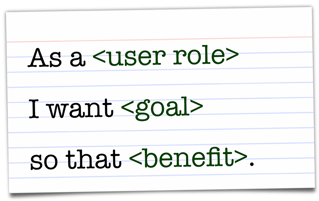 As a <user role>

I want <goal>

so that <benefit>.